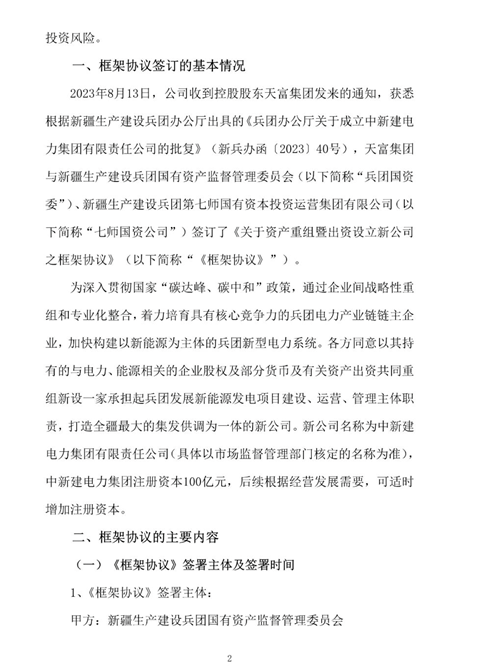 投资风险。

一、框架协议签订的基本情况

2023年8月13日，公司收到控股股东天富集团发来的通知，获悉根据新疆生产建设兵团办公厅出具的《兵团办公厅关于成立中新建电力集团有限责任公司的批复》（新兵办函〔2023〕40号），天富集团与新疆生产建设兵团国有资产监督管理委员会（以下简称“兵团国资委”）、新疆生产建设兵团第七师国有资本投资运营集团有限公司（以下简称“七师国资公司”）签订了《关于资产重组暨出资设立新公司之框架协议》（以下简称“《框架协议》”）。

为深入贯彻国家“碳达峰、碳中和”政策，通过企业间战略性重组和专业化整合，着力培育具有核心竞争力的兵团电力产业链链主企业，加快构建以新能源为主体的兵团新型电力系统。各方同意以其持有的与电力、能源相关的企业股权及部分货币及有关资产出资共同重组新设一家承担起兵团发展新能源发电项目建设、运营、管理主体职责，打造全疆最大的集发供调为一体的新公司。新公司名称为中新建电力集团有限责任公司（具体以市场监督管理部门核定的名称为准），中新建电力集团注册资本100亿元，后续根据经营发展需要，可适时增加注册资本。

二、框架协议的主要内容

（一）《框架协议》签署主体及签署时间

1、《框架协议》签署主体：

甲方：新疆生产建设兵团国有资产监督管理委员会

2